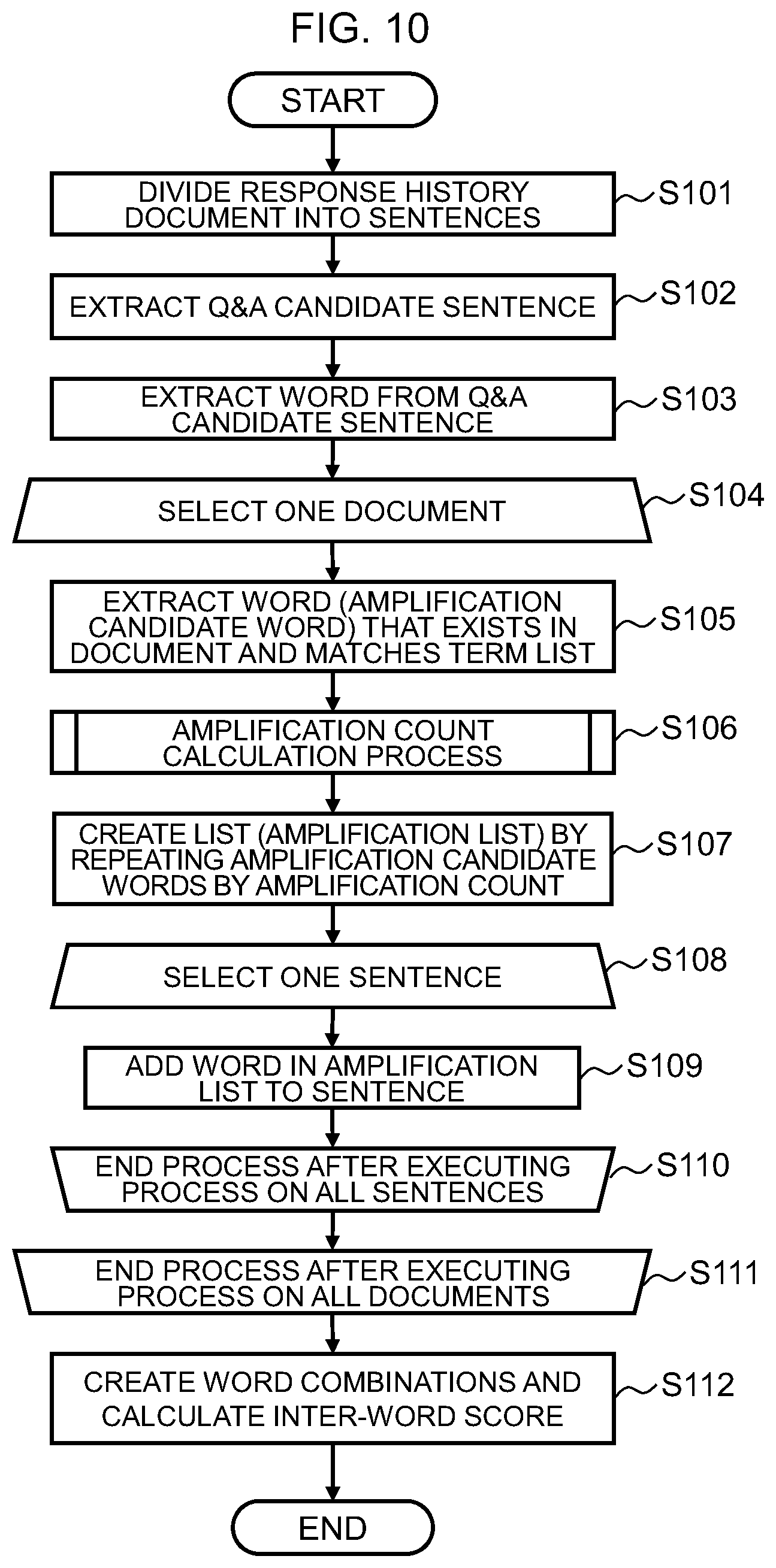 FIG. 10

START

DIVIDE RESPONSE HISTORY DOCUMENT INTO SENTENCES

S101

EXTRACT Q&A CANDIDATE SENTENCE

S102

EXTRACT WORD FROM Q&A CANDIDATE SENTENCE

S103

SELECT ONE DOCUMENT

S104

EXTRACT WORD (AMPLIFICATION CANDIDATE WORD) THAT EXISTS IN DOCUMENT AND MATCHES TERM LIST

S105

AMPLIFICATION COUNT CALCULATION PROCESS

S106

CREATE LIST (AMPLIFICATION LIST) BY REPEATING AMPLIFICATION CANDIDATE WORDS BY AMPLIFICATION COUNT

S107

SELECT ONE SENTENCE

S108

ADD WORD IN AMPLIFICATION LIST TO SENTENCE

S109

END PROCESS AFTER EXECUTING PROCESS ON ALL SENTENCES

S110

END PROCESS AFTER EXECUTING PROCESS ON ALL DOCUMENTS

S111

CREATE WORD COMBINATIONS AND CALCULATE INTER-WORD SCORE

S112

END